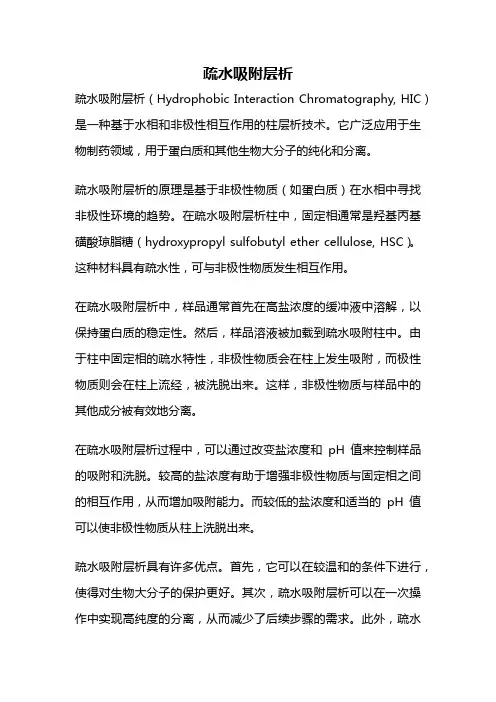 疏水吸附层析

疏水吸附层析（Hydrophobic Interaction Chromatography, HIC）是一种基于水相和非极性相互作用的柱层析技术。它广泛应用于生物制药领域，用于蛋白质和其他生物大分子的纯化和分离。

疏水吸附层析的原理是基于非极性物质（如蛋白质）在水相中寻找非极性环境的趋势。在疏水吸附层析柱中，固定相通常是羟基丙基磺酸琼脂糖（hydroxypropyl sulfobutyl ether cellulose, HSC）。这种材料具有疏水性，可与非极性物质发生相互作用。

在疏水吸附层析中，样品通常首先在高盐浓度的缓冲液中溶解，以保持蛋白质的稳定性。然后，样品溶液被加载到疏水吸附柱中。由于柱中固定相的疏水特性，非极性物质会在柱上发生吸附，而极性物质则会在柱上流经，被洗脱出来。这样，非极性物质与样品中的其他成分被有效地分离。

在疏水吸附层析过程中，可以通过改变盐浓度和 pH 值来控制样品的吸附和洗脱。较高的盐浓度有助于增强非极性物质与固定相之间的相互作用，从而增加吸附能力。而较低的盐浓度和适当的 pH 值可以使非极性物质从柱上洗脱出来。

疏水吸附层析具有许多优点。首先，它可以在较温和的条件下进行，使得对生物大分子的保护更好。其次，疏水吸附层析可以在一次操作中实现高纯度的分离，从而减少了后续步骤的需求。此外，疏水